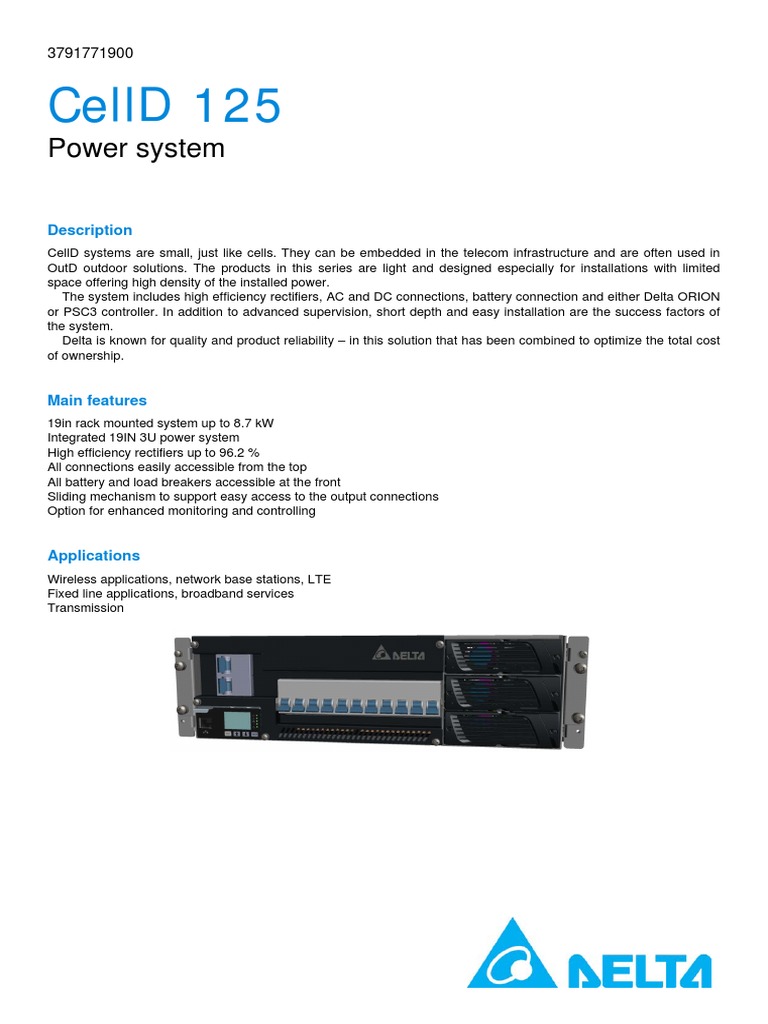 3791771900

CellD 125

Power system

Description

CellD systems are small, just like cells. They can be embedded in the telecom infrastructure and are often used in OutD outdoor solutions. The products in this series are light and designed especially for installations with limited space offering high density of the installed power.

The system includes high efficiency rectifiers, AC and DC connections, battery connection and either Delta ORION or PSC3 controller. In addition to advanced supervision, short depth and easy installation are the success factors of the system.

Delta is known for quality and product reliability – in this solution that has been combined to optimize the total cost of ownership.

Main features

19in rack mounted system up to 8.7 kW
Integrated 19IN 3U power system
High efficiency rectifiers up to 96.2 %
All connections easily accessible from the top
All battery and load breakers accessible at the front
Sliding mechanism to support easy access to the output connections
Option for enhanced monitoring and controlling

Applications

Wireless applications, network base stations, LTE
Fixed line applications, broadband services
Transmission

DELTA

DELTA